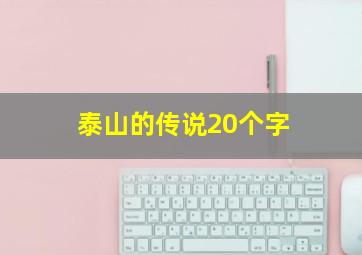 泰山的传说20个字